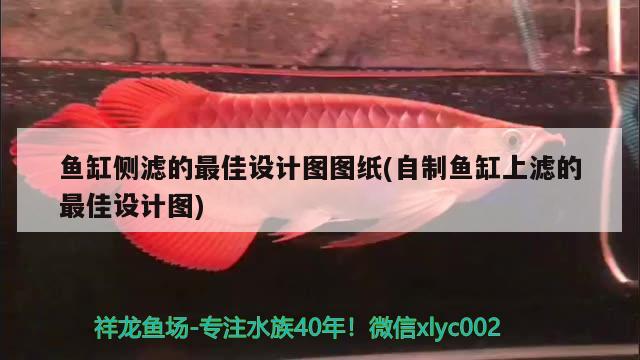 鱼缸侧滤的最佳设计图图纸(自制鱼缸上滤的最佳设计图)

祥龙鱼场-专注水族40年！微信xlyc002